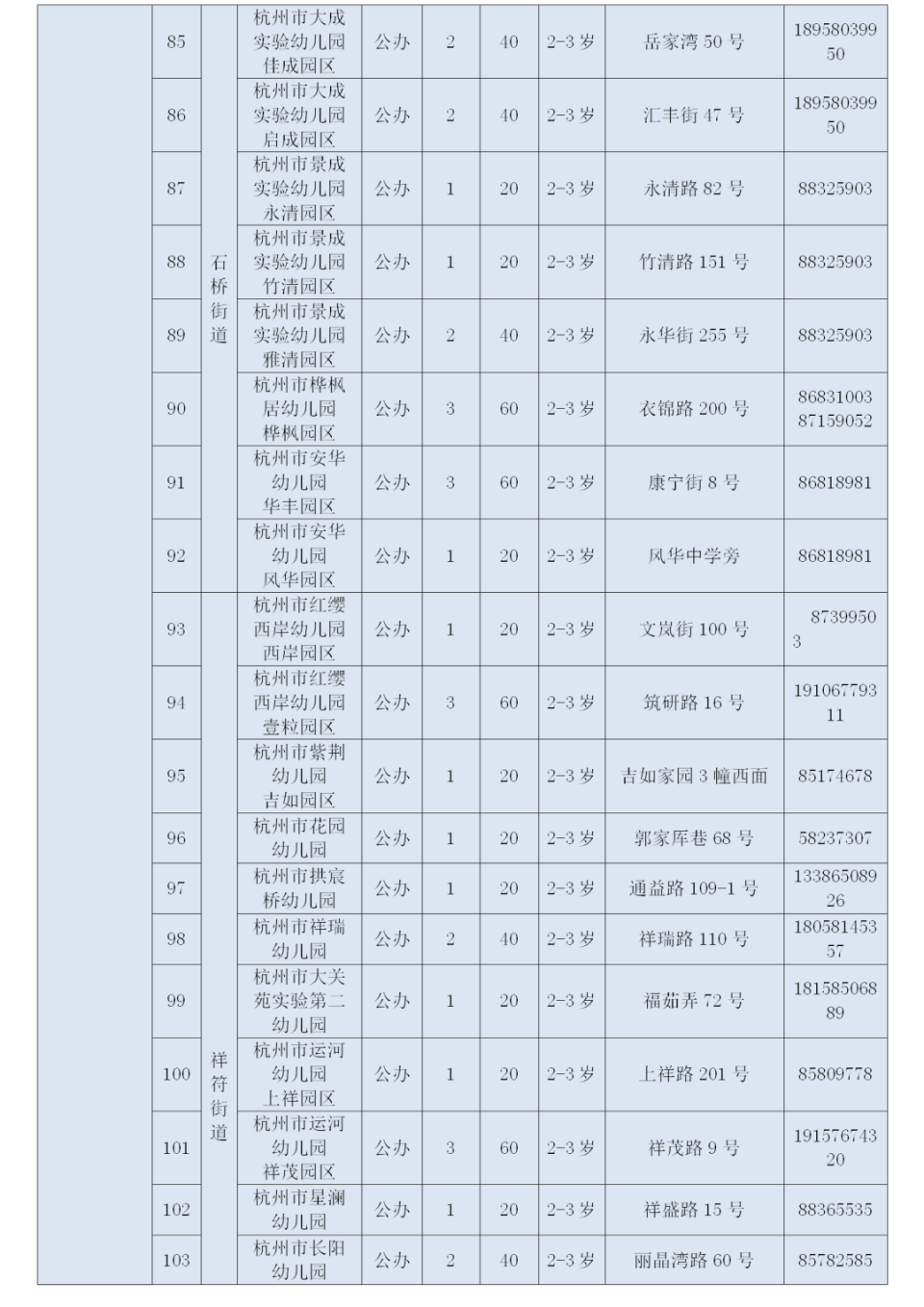 |  | 85 | 石桥街道 | 杭州市大成实验幼儿园佳成园区 | 公办 | 2 | 40 | 2-3岁 | 岳家湾50号 | 18958039950 |
|---|---|---|---|---|---|---|---|---|---|
|  | 86 |  | 杭州市大成实验幼儿园启成园区 | 公办 | 2 | 40 | 2-3岁 | 汇丰街47号 | 18958039950 |
|  | 87 |  | 杭州市景成实验幼儿园永清园区 | 公办 | 1 | 20 | 2-3岁 | 永清路82号 | 88325903 |
|  | 88 |  | 杭州市景成实验幼儿园竹清园区 | 公办 | 1 | 20 | 2-3岁 | 竹清路151号 | 88325903 |
|  | 89 |  | 杭州市景成实验幼儿园雅清园区 | 公办 | 2 | 40 | 2-3岁 | 永华街255号 | 88325903 |
|  | 90 |  | 杭州市桦枫居幼儿园桦枫园区 | 公办 | 3 | 60 | 2-3岁 | 衣锦路200号 | 86831003 87159052 |
|  | 91 |  | 杭州市安华幼儿园华丰园区 | 公办 | 3 | 60 | 2-3岁 | 康宁街8号 | 86818981 |
|  | 92 |  | 杭州市安华幼儿园风华园区 | 公办 | 1 | 20 | 2-3岁 | 风华中学旁 | 86818981 |
|  | 93 | 祥符街道 | 杭州市红缨西岸幼儿园西岸园区 | 公办 | 1 | 20 | 2-3岁 | 文岚街100号 | 87399503 |
|  | 94 |  | 杭州市红缨西岸幼儿园壹粒园区 | 公办 | 3 | 60 | 2-3岁 | 筑研路16号 | 19106779311 |
|  | 95 |  | 杭州市紫荆幼儿园吉如园区 | 公办 | 1 | 20 | 2-3岁 | 吉如家园3幢西面 | 85174678 |
|  | 96 |  | 杭州市花园幼儿园 | 公办 | 1 | 20 | 2-3岁 | 郭家厍巷68号 | 58237307 |
|  | 97 |  | 杭州市拱宸桥幼儿园 | 公办 | 1 | 20 | 2-3岁 | 通益路109-1号 | 13386508926 |
|  | 98 |  | 杭州市祥瑞幼儿园 | 公办 | 2 | 40 | 2-3岁 | 祥瑞路110号 | 18058145357 |
|  | 99 |  | 杭州市大关苑实验第二幼儿园 | 公办 | 1 | 20 | 2-3岁 | 福茹弄72号 | 18158506889 |
|  | 100 |  | 杭州市运河幼儿园上祥园区 | 公办 | 1 | 20 | 2-3岁 | 上祥路201号 | 85809778 |
|  | 101 |  | 杭州市运河幼儿园祥茂园区 | 公办 | 3 | 60 | 2-3岁 | 祥茂路9号 | 19157674320 |
|  | 102 |  | 杭州市星澜幼儿园 | 公办 | 1 | 20 | 2-3岁 | 祥盛路15号 | 88365535 |
|  | 103 |  | 杭州市长阳幼儿园 | 公办 | 2 | 40 | 2-3岁 | 丽晶湾路60号 | 85782585 |